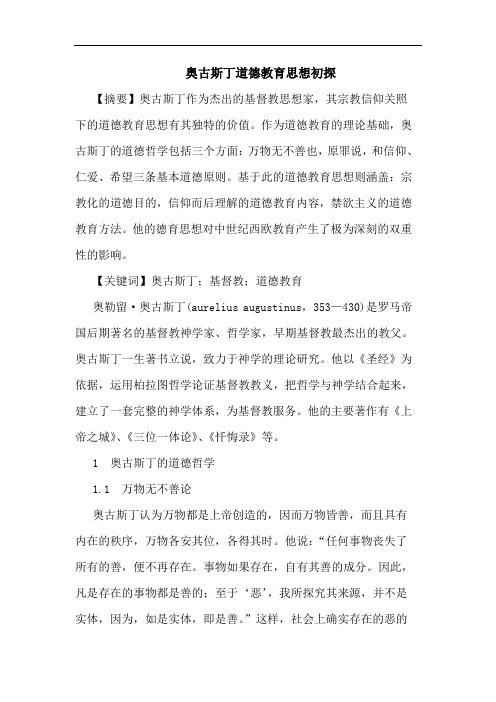 奥古斯丁道德教育思想初探

【摘要】奥古斯丁作为杰出的基督教思想家，其宗教信仰关照下的道德教育思想有其独特的价值。作为道德教育的理论基础，奥古斯丁的道德哲学包括三个方面：万物无不善也，原罪说，和信仰、仁爱、希望三条基本道德原则。基于此的道德教育思想则涵盖：宗教化的道德目的，信仰而后理解的道德教育内容，禁欲主义的道德教育方法。他的德育思想对中世纪西欧教育产生了极为深刻的双重性的影响。

【关键词】奥古斯丁；基督教；道德教育

奥勒留·奥古斯丁(aurelius augustinus，353—430)是罗马帝国后期著名的基督教神学家、哲学家，早期基督教最杰出的教父。奥古斯丁一生著书立说，致力于神学的理论研究。他以《圣经》为依据，运用柏拉图哲学论证基督教教义，把哲学与神学结合起来，建立了一套完整的神学体系，为基督教服务。他的主要著作有《上帝之城》、《三位一体论》、《忏悔录》等。

1　奥古斯丁的道德哲学

1.1　万物无不善论

奥古斯丁认为万物都是上帝创造的，因而万物皆善，而且具有内在的秩序，万物各安其位，各得其时。他说：“任何事物丧失了所有的善，便不再存在。事物如果存在，自有其善的成分。因此，凡是存在的事物都是善的；至于‘恶’，我所探究其来源，并不是实体，因为，如是实体，即是善。”这样，社会上确实存在的恶的